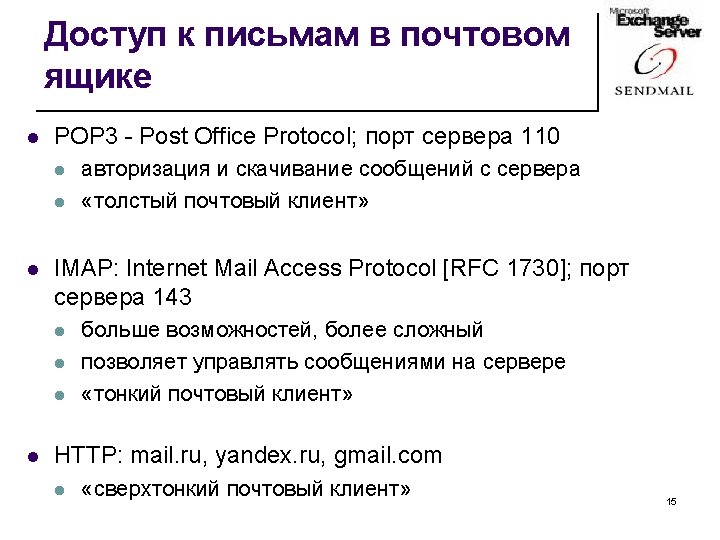 Доступ к письмам в почтовом ящике

Microsoft Exchange Server

SENDMAIL

• POP3 - Post Office Protocol; порт сервера 110
• авторизация и скачивание сообщений с сервера
• «толстый почтовый клиент»

• IMAP: Internet Mail Access Protocol [RFC 1730]; порт сервера 143
• больше возможностей, более сложный
• позволяет управлять сообщениями на сервере
• «тонкий почтовый клиент»

• HTTP: mail.ru, yandex.ru, gmail.com
• «сверхтонкий почтовый клиент»

15